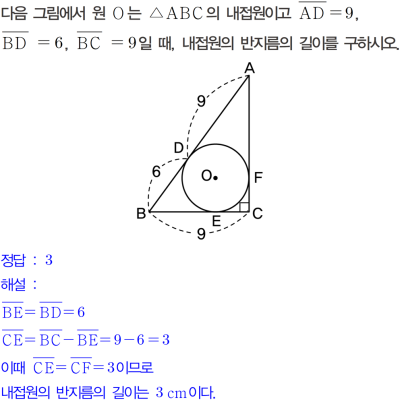 다음 그림에서 원 O는 $\triangle ABC$의 내접원이고 $\overline{AD}=9$, $\overline{BD}=6$, $\overline{BC}=9$일 때, 내접원의 반지름의 길이를 구하시오.

A
9
D
6
O
F
B
E
C
9

정답 : 3

해설 :

$\overline{BE}=\overline{BD}=6$

$\overline{CE}=\overline{BC}-\overline{BE}=9-6=3$

이때 $\overline{CE}=\overline{CF}=3$이므로

내접원의 반지름의 길이는 3 cm이다.